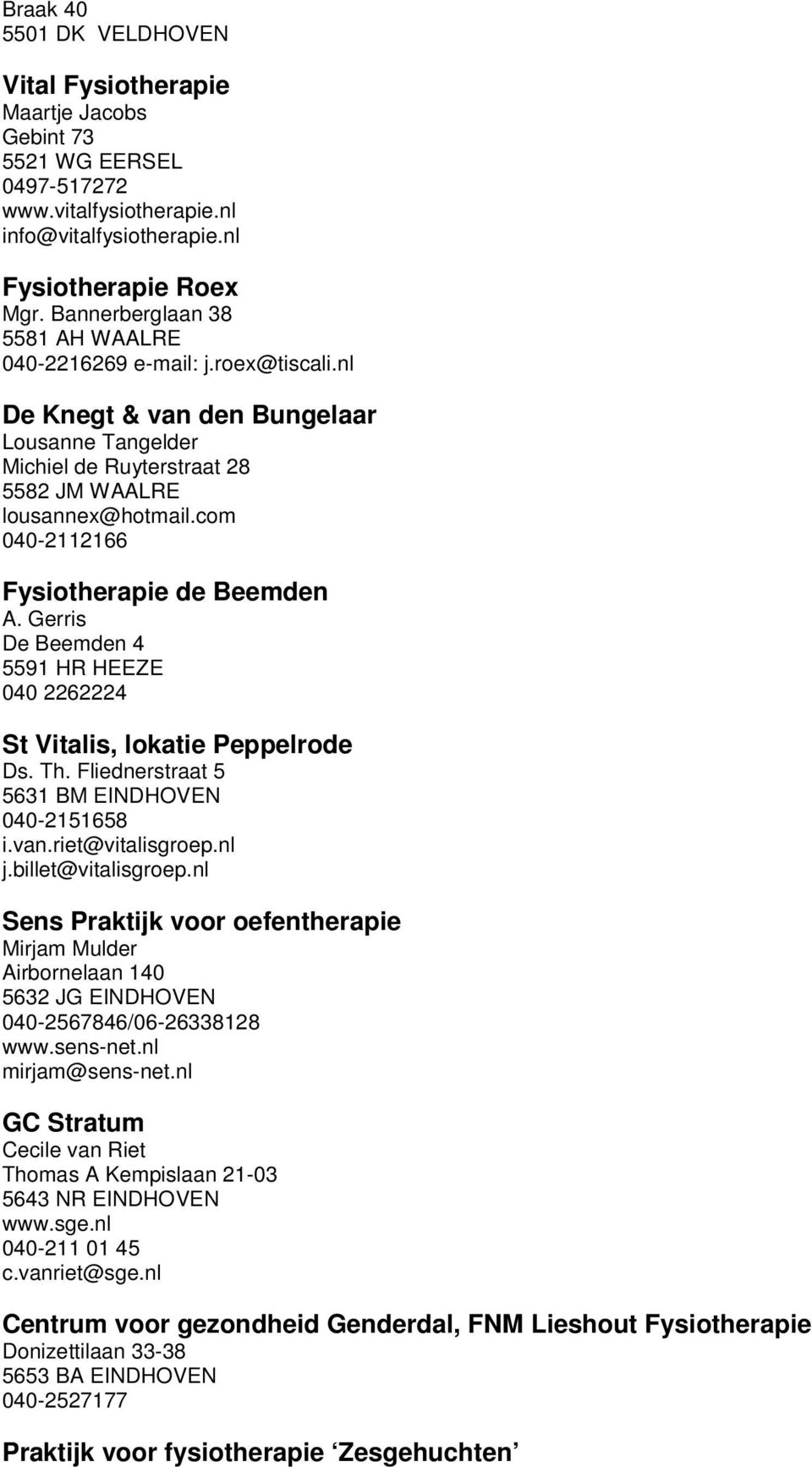 Braak 40
5501 DK VELDHOVEN

Vital Fysiotherapie
Maartje Jacobs
Gebint 73
5521 WG EERSEL
0497-517272
www.vitalfysiotherapie.nl
info@vitalfysiotherapie.nl

Fysiotherapie Roex
Mgr. Bannerberglaan 38
5581 AH WAALRE
040-2216269 e-mail: j.roex@tiscali.nl

De Knegt & van den Bungelaar
Lousanne Tangelder
Michiel de Ruyterstraat 28
5582 JM WAALRE
lousannex@hotmail.com
040-2112166

Fysiotherapie de Beemden
A. Gerris
De Beemden 4
5591 HR HEEZE
040 2262224

St Vitalis, lokatie Peppelrode
Ds. Th. Fliednerstraat 5
5631 BM EINDHOVEN
040-2151658
i.van.riet@vitalisgroep.nl
j.billet@vitalisgroep.nl

Sens Praktijk voor oefentherapie
Mirjam Mulder
Airbornelaan 140
5632 JG EINDHOVEN
040-2567846/06-26338128
www.sens-net.nl
mirjam@sens-net.nl

GC Stratum
Cecile van Riet
Thomas A Kempislaan 21-03
5643 NR EINDHOVEN
www.sge.nl
040-211 01 45
c.vanriet@sge.nl

Centrum voor gezondheid Genderdal, FNM Lieshout Fysiotherapie
Donizettilaan 33-38
5653 BA EINDHOVEN
040-2527177

Praktijk voor fysiotherapie ‘Zesgehuchten’